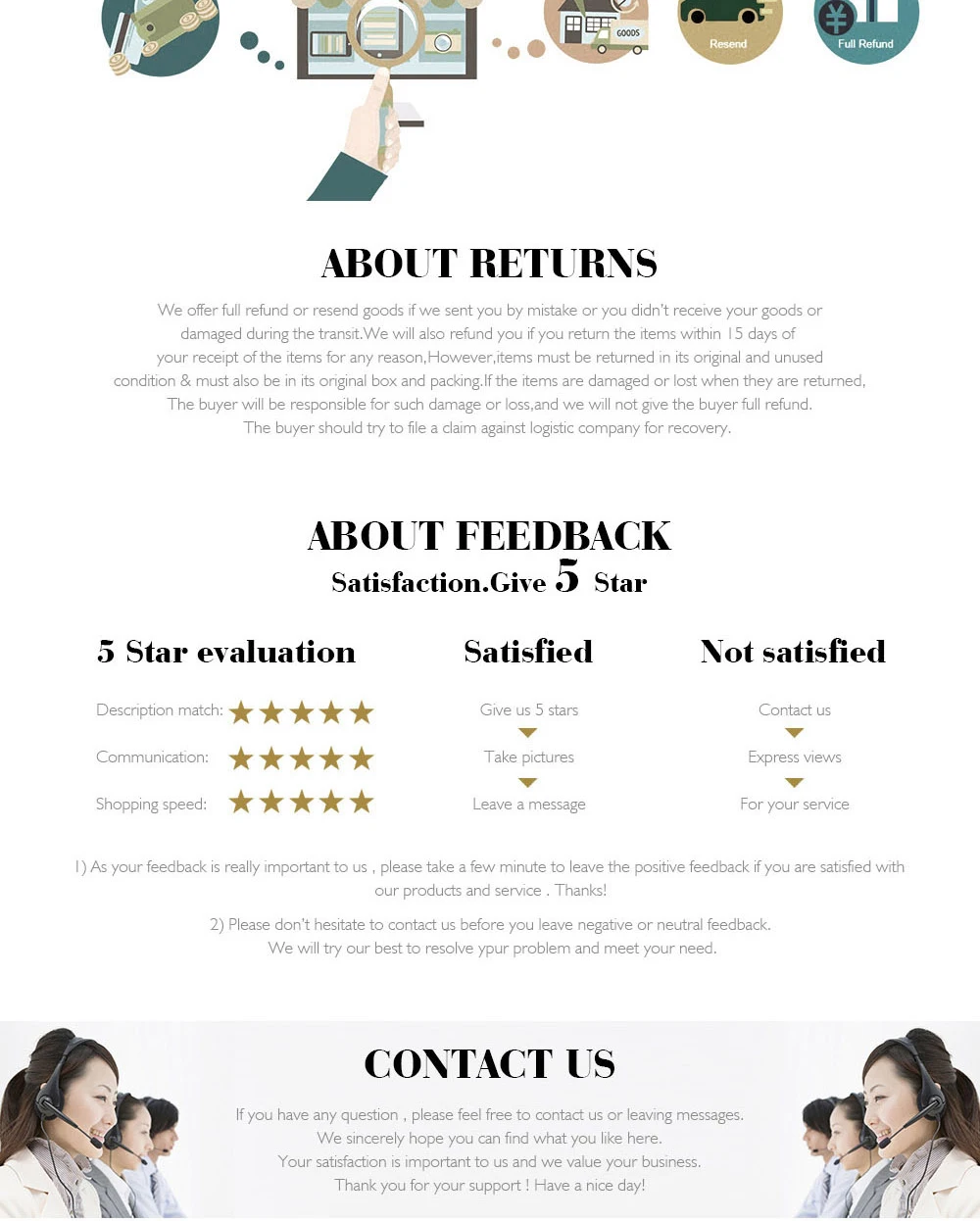 GOODS

Resend

Full Refund

ABOUT RETURNS

We offer full refund or resend goods if we sent you by mistake or you didn't receive your goods or damaged during the transit.We will also refund you if you return the items within 15 days of your receipt of the items for any reason,However,items must be returned in its original and unused condition & must also be in its original box and packing.If the items are damaged or lost when they are returned, The buyer will be responsible for such damage or loss,and we will not give the buyer full refund. The buyer should try to file a claim against logistic company for recovery.

ABOUT FEEDBACK

Satisfaction.Give 5 Star

5 Star evaluation

Description match: ★★★★★

Communication: ★★★★★

Shopping speed: ★★★★★

Satisfied

Give us 5 stars

Take pictures

Leave a message

Not satisfied

Contact us

Express views

For your service

1) As your feedback is really important to us , please take a few minute to leave the positive feedback if you are satisfied with our products and service . Thanks!

2) Please don't hesitate to contact us before you leave negative or neutral feedback. We will try our best to resolve ypur problem and meet your need.

CONTACT US

If you have any question , please feel free to contact us or leaving messages.
We sincerely hope you can find what you like here.
Your satisfaction is important to us and we value your business.
Thank you for your support ! Have a nice day!